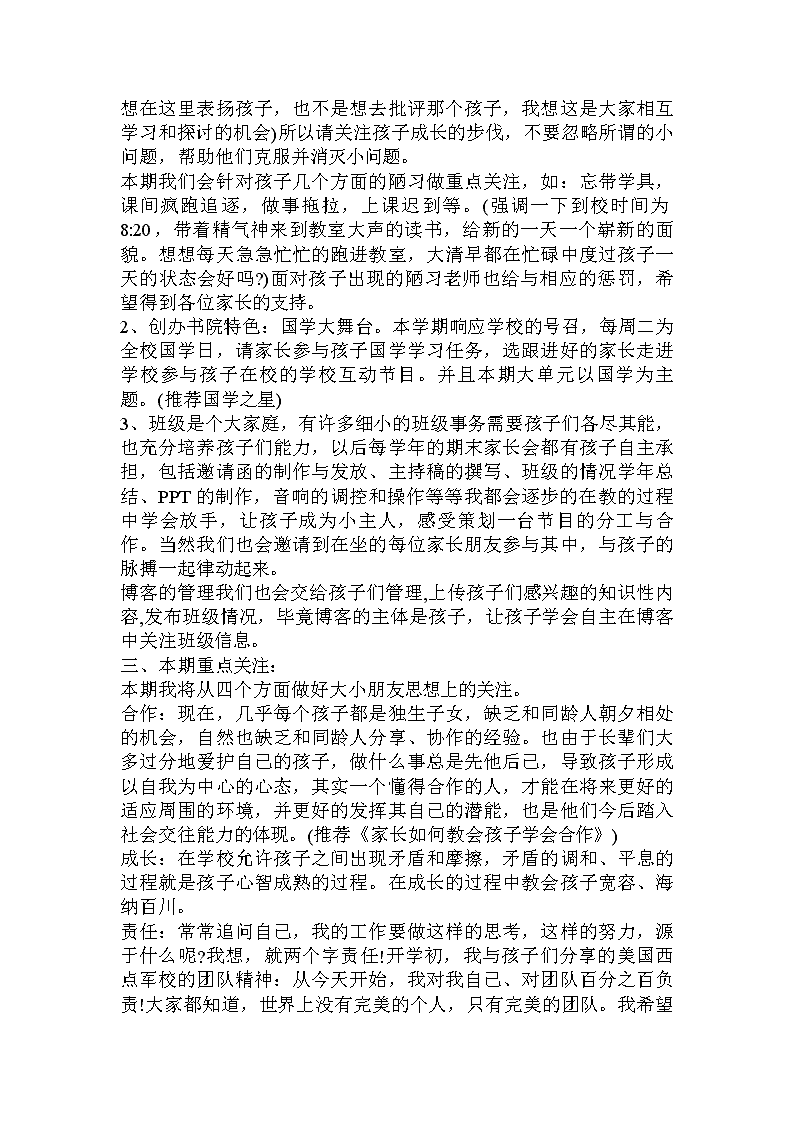 想在这里表扬孩子，也不是想去批评那个孩子，我想这是大家相互学习和探讨的机会)所以请关注孩子成长的步伐，不要忽略所谓的小问题，帮助他们克服并消灭小问题。
本期我们会针对孩子几个方面的陋习做重点关注，如：忘带学具，课间疯跑追逐，做事拖拉，上课迟到等。(强调一下到校时间为8:20，带着精气神来到教室大声的读书，给新的一天一个崭新的面貌。想想每天急急忙忙的跑进教室，大清早都在忙碌中度过孩子一天的状态会好吗?)面对孩子出现的陋习老师也给与相应的惩罚，希望得到各位家长的支持。
2、创办书院特色：国学大舞台。本学期响应学校的号召，每周二为全校国学日，请家长参与孩子国学学习任务，选跟进好的家长走进学校参与孩子在校的学校互动节目。并且本期大单元以国学为主题。(推荐国学之星)
3、班级是个大家庭，有许多细小的班级事务需要孩子们各尽其能，也充分培养孩子们能力，以后每学年的期末家长会都有孩子自主承担，包括邀请函的制作与发放、主持稿的撰写、班级的情况学年总结、PPT 的制作，音响的调控和操作等等我都会逐步的在教的过程中学会放手，让孩子成为小主人，感受策划一台节目的分工与合作。当然我们也会邀请到在坐的每位家长朋友参与其中，与孩子的脉搏一起律动起来。
博客的管理我们也会交给孩子们管理,上传孩子们感兴趣的知识性内容,发布班级情况，毕竟博客的主体是孩子，让孩子学会自主在博客中关注班级信息。
三、本期重点关注：
本期我将从四个方面做好大小朋友思想上的关注。
合作：现在，几乎每个孩子都是独生子女，缺乏和同龄人朝夕相处的机会，自然也缺乏和同龄人分享、协作的经验。也由于长辈们大多过分地爱护自己的孩子，做什么事总是先他后己，导致孩子形成以自我为中心的心态，其实一个懂得合作的人，才能在将来更好的适应周围的环境，并更好的发挥其自己的潜能，也是他们今后踏入社会交往能力的体现。(推荐《家长如何教会孩子学会合作》)
成长：在学校允许孩子之间出现矛盾和摩擦，矛盾的调和、平息的过程就是孩子心智成熟的过程。在成长的过程中教会孩子宽容、海纳百川。
责任：常常追问自己，我的工作要做这样的思考，这样的努力，源于什么呢?我想，就两个字责任!开学初，我与孩子们分享的美国西点军校的团队精神：从今天开始，我对我自己、对团队百分之百负责!大家都知道，世界上没有完美的个人，只有完美的团队。我希望